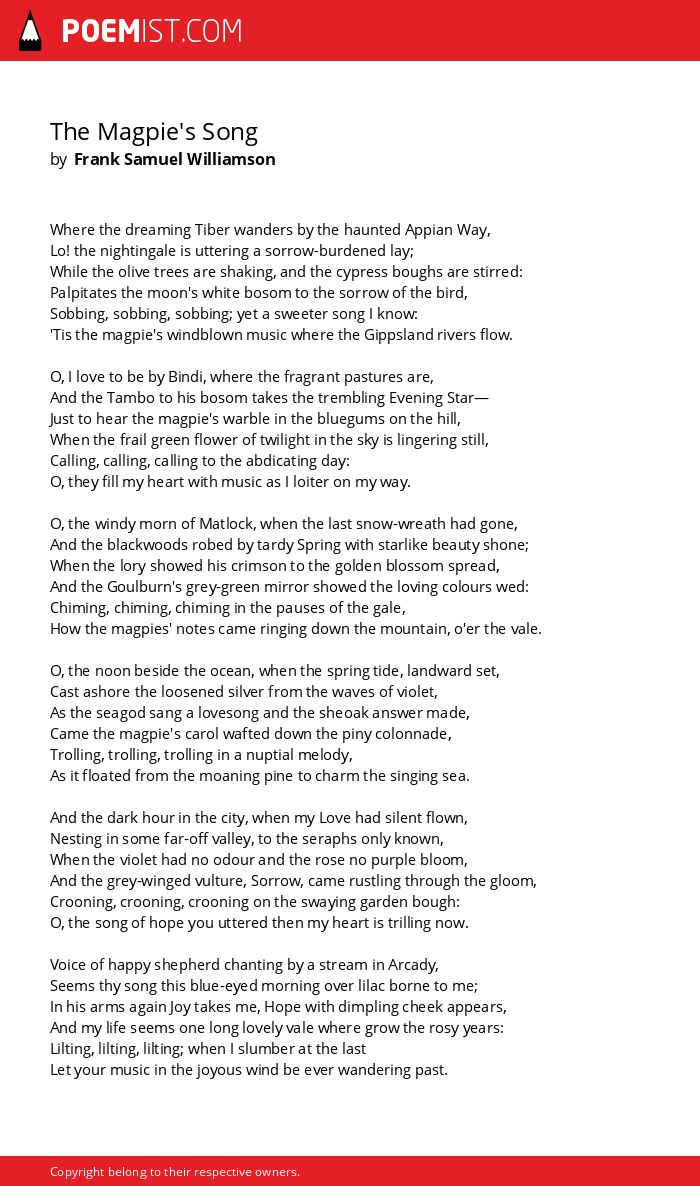 POEMIST.COM

The Magpie's Song
by Frank Samuel Williamson

Where the dreaming Tiber wanders by the haunted Appian Way,
Lo! the nightingale is uttering a sorrow-burdened lay;
While the olive trees are shaking, and the cypress boughs are stirred:
Palpitates the moon's white bosom to the sorrow of the bird,
Sobbing, sobbing, sobbing; yet a sweeter song I know:
'Tis the magpie's windblown music where the Gippsland rivers flow.

O, I love to be by Bindi, where the fragrant pastures are,
And the Tambo to his bosom takes the trembling Evening Star—
Just to hear the magpie's warble in the bluegums on the hill,
When the frail green flower of twilight in the sky is lingering still,
Calling, calling, calling to the abdicating day:
O, they fill my heart with music as I loiter on my way.

O, the windy morn of Matlock, when the last snow-wreath had gone,
And the blackwoods robed by tardy Spring with starlike beauty shone;
When the lory showed his crimson to the golden blossom spread,
And the Goulburn's grey-green mirror showed the loving colours wed:
Chiming, chiming, chiming in the pauses of the gale,
How the magpies' notes came ringing down the mountain, o'er the vale.

O, the noon beside the ocean, when the spring tide, landward set,
Cast ashore the loosened silver from the waves of violet,
As the seagod sang a lovesong and the sheoak answer made,
Came the magpie's carol wafted down the piny colonnade,
Trolling, trolling, trolling in a nuptial melody,
As it floated from the moaning pine to charm the singing sea.

And the dark hour in the city, when my Love had silent flown,
Nesting in some far-off valley, to the seraphs only known,
When the violet had no odour and the rose no purple bloom,
And the grey-winged vulture, Sorrow, came rustling through the gloom,
Crooning, crooning, crooning on the swaying garden bough:
O, the song of hope you uttered then my heart is trilling now.

Voice of happy shepherd chanting by a stream in Arcady,
Seems thy song this blue-eyed morning over lilac borne to me;
In his arms again Joy takes me, Hope with dimpling cheek appears,
And my life seems one long lovely vale where grow the rosy years:
Lilting, lilting, lilting; when I slumber at the last
Let your music in the joyous wind be ever wandering past.

Copyright belong to their respective owners.